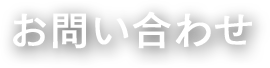 お問い合わせ